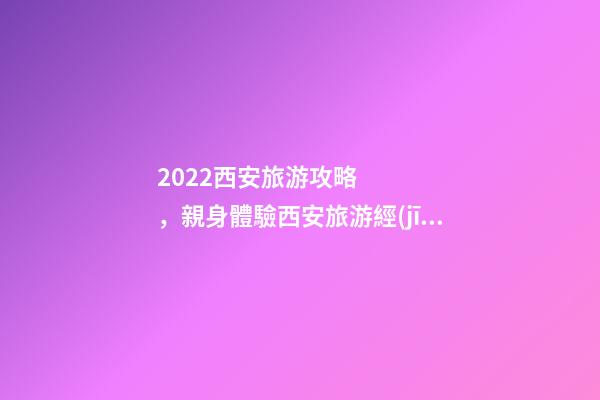 2022西安旅游攻略，親身體驗西安旅游經(jī...